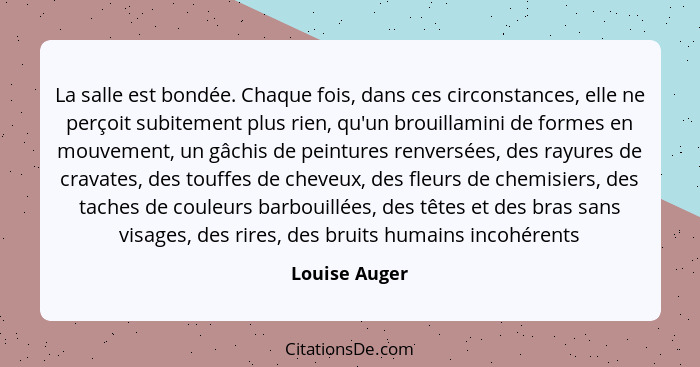 La salle est bondée. Chaque fois, dans ces circonstances, elle ne perçoit subitement plus rien, qu'un brouillamini de formes en mouvement, un gâchis de peintures renversées, des rayures de cravates, des touffes de cheveux, des fleurs de chemisiers, des taches de couleurs barbouillées, des têtes et des bras sans visages, des rires, des bruits humains incohérents

Louise Auger

CitationsDe.com